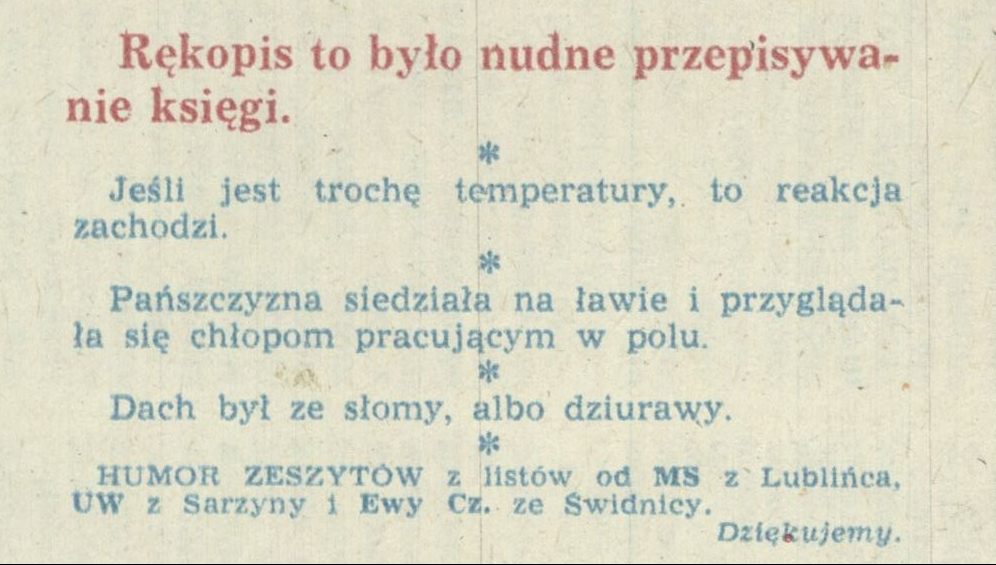 Rękopis to było nudne przepisywanie księgi.

*

Jeśli jest trochę temperatury, to reakcja zachodzi.

*

Pańszczyzna siedziała na ławie i przyglądała się chłopom pracującym w polu.

*

Dach był ze słomy, albo dziurawy.

*

HUMOR ZESZYTÓW z listów od MS z Lublińca, UW z Sarzyny i Ewy Cz. ze Świdnicy.

Dziękujemy.